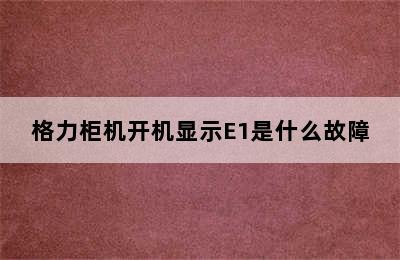 格力柜机开机显示E1是什么故障